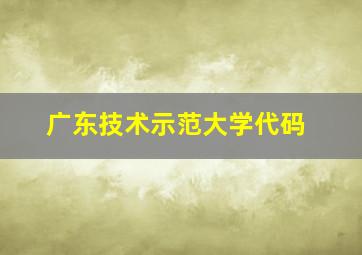 广东技术示范大学代码